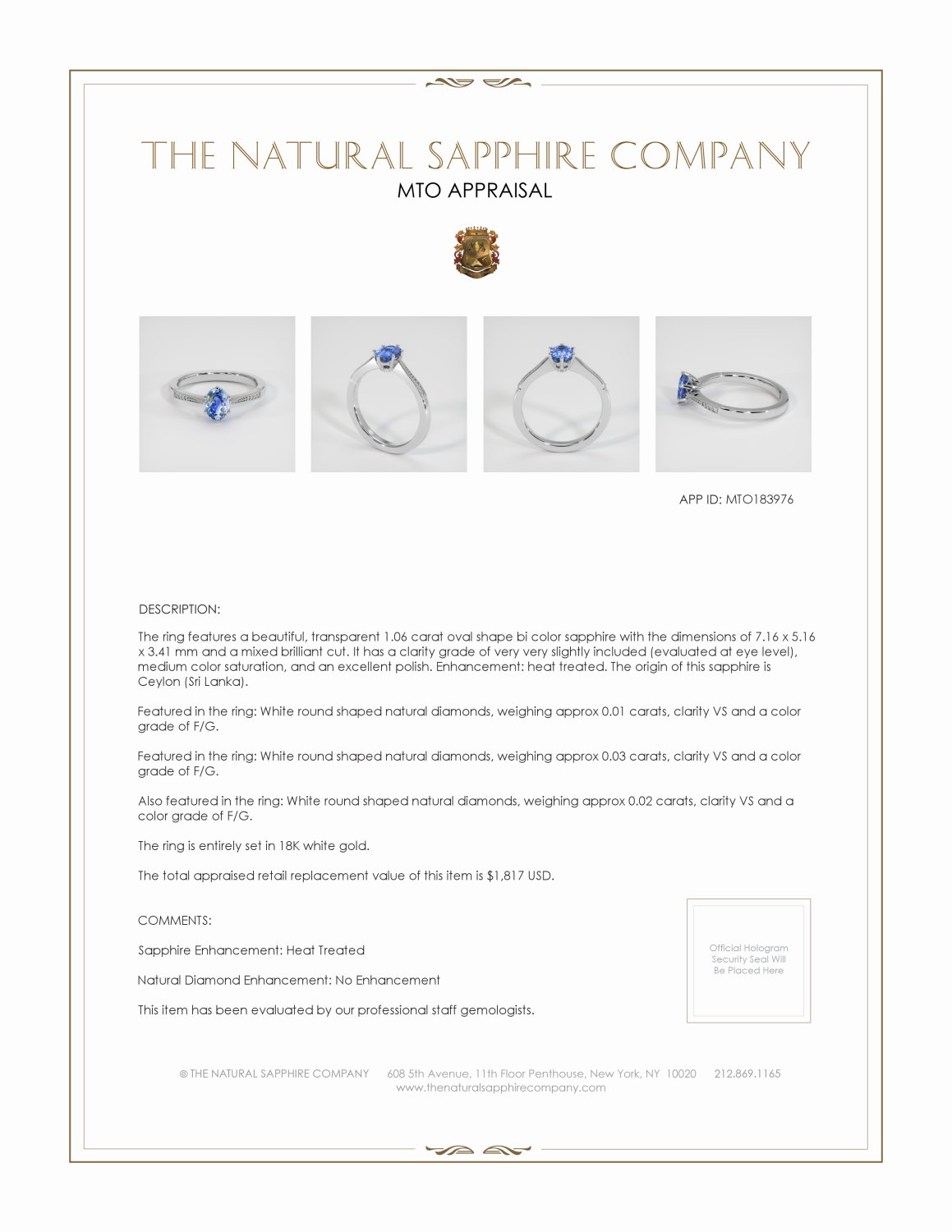 THE NATURAL SAPPHIRE COMPANY
MTO APPRAISAL

APP ID: MTO183976

DESCRIPTION:

The ring features a beautiful, transparent 1.06 carat oval shape bi color sapphire with the dimensions of 7.16 x 5.16 x 3.41 mm and a mixed brilliant cut. It has a clarity grade of very very slightly included (evaluated at eye level), medium color saturation, and an excellent polish. Enhancement: heat treated. The origin of this sapphire is Ceylon (Sri Lanka).

Featured in the ring: White round shaped natural diamonds, weighing approx 0.01 carats, clarity VS and a color grade of F/G.

Featured in the ring: White round shaped natural diamonds, weighing approx 0.03 carats, clarity VS and a color grade of F/G.

Also featured in the ring: White round shaped natural diamonds, weighing approx 0.02 carats, clarity VS and a color grade of F/G.

The ring is entirely set in 18K white gold.

The total appraised retail replacement value of this item is $1,817 USD.

COMMENTS:

Sapphire Enhancement: Heat Treated

Natural Diamond Enhancement: No Enhancement

This item has been evaluated by our professional staff gemologists.

Official Hologram Security Seal Will Be Placed Here

© THE NATURAL SAPPHIRE COMPANY 608 5th Avenue, 11th Floor Penthouse, New York, NY 10020 212.869.1165
www.thenaturalsapphirecompany.com